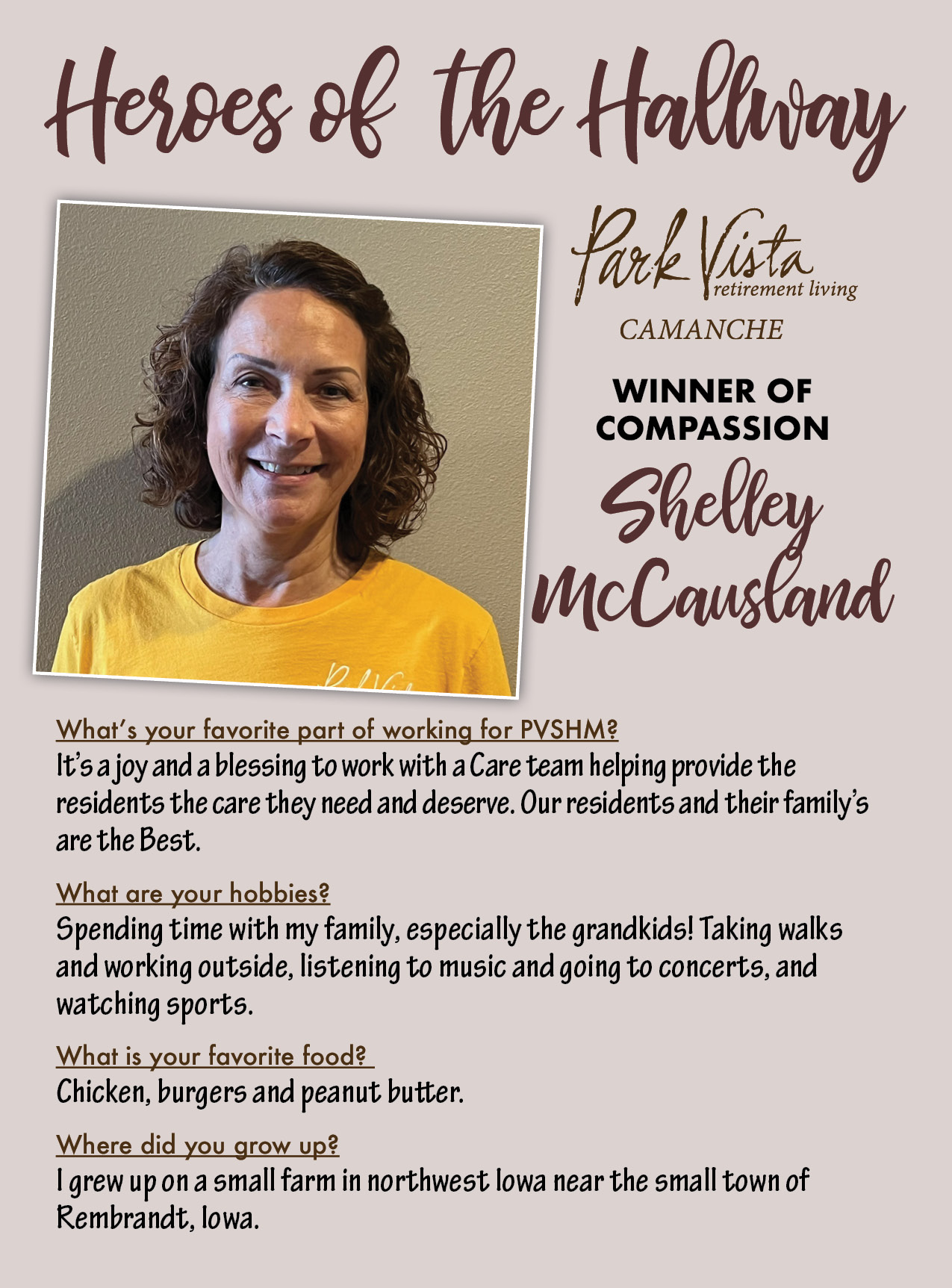 Heroes of the Hallway

Park Vista retirement living
CAMANCHE

WINNER OF COMPASSION
Shelley McCausland

What's your favorite part of working for PVSHM?
It's a joy and a blessing to work with a Care team helping provide the residents the care they need and deserve. Our residents and their family's are the Best.

What are your hobbies?
Spending time with my family, especially the grandkids! Taking walks and working outside, listening to music and going to concerts, and watching sports.

What is your favorite food?
Chicken, burgers and peanut butter.

Where did you grow up?
I grew up on a small farm in northwest Iowa near the small town of Rembrandt, Iowa.